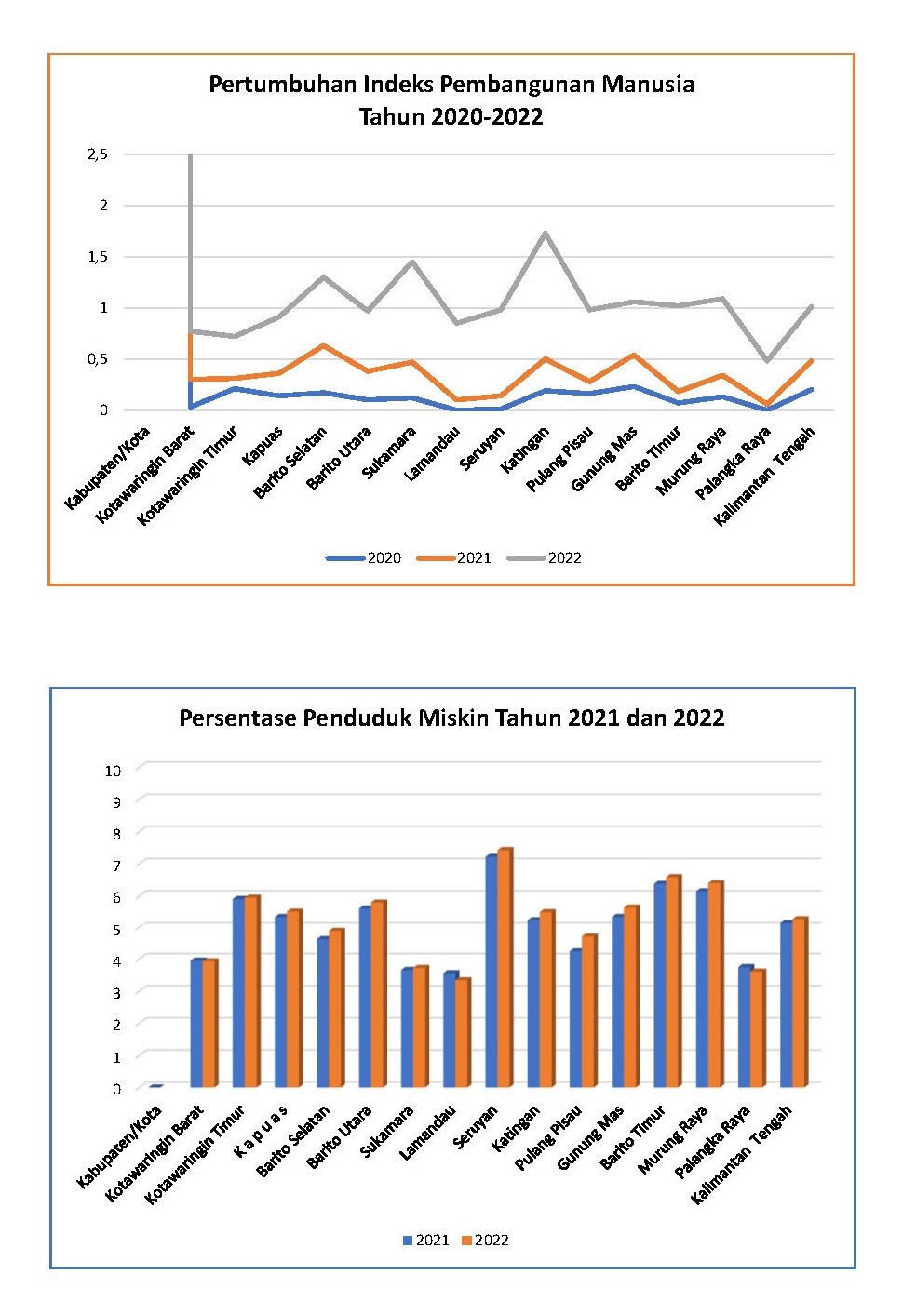 Pertumbuhan Indeks Pembangunan Manusia
Tahun 2020-2022

2,5
2
1,5
1
0,5
0

Kabupaten/Kota
Kotawaringin Barat
Kotawaringin Timur
Kapuas
Barito Selatan
Barito Utara
Sukamara
Lamandau
Seruyan
Katingan
Pulang Pisau
Gunung Mas
Barito Timur
Murung Raya
Palangka Raya
Kalimantan Tengah

2020 2021 2022

Persentase Penduduk Miskin Tahun 2021 dan 2022

10
9
8
7
6
5
4
3
2
1
0

Kabupaten/Kota
Kotawaringin Barat
Kotawaringin Timur
K a p u a s
Barito Selatan
Barito Utara
Sukamara
Lamandau
Seruyan
Katingan
Pulang Pisau
Gunung Mas
Barito Timur
Murung Raya
Palangka Raya
Kalimantan Tengah

2021 2022